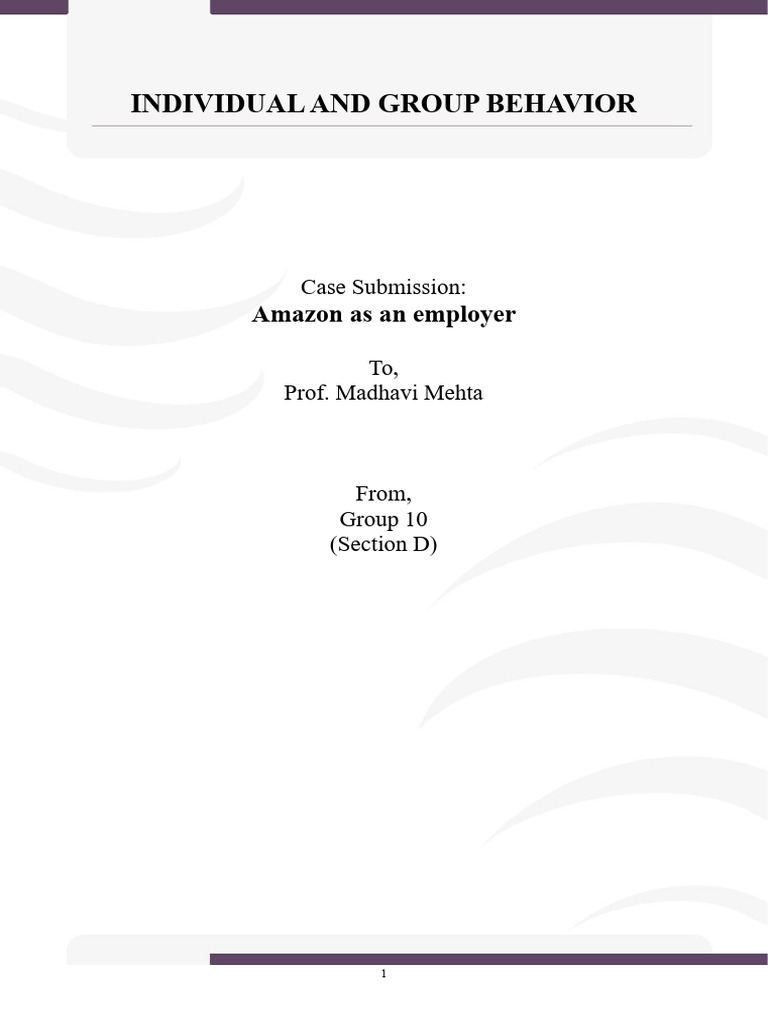 INDIVIDUAL AND GROUP BEHAVIOR

Case Submission:
Amazon as an employer

To,
Prof. Madhavi Mehta

From,
Group 10
(Section D)

1